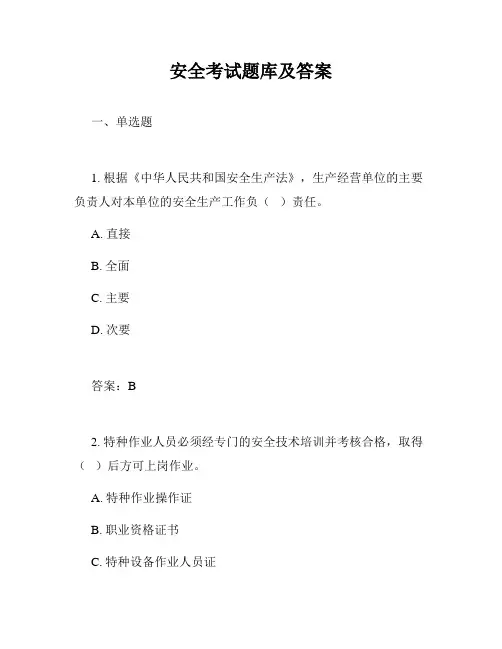 安全考试题库及答案

一、单选题

1. 根据《中华人民共和国安全生产法》，生产经营单位的主要负责人对本单位的安全生产工作负（ ）责任。

A. 直接

B. 全面

C. 主要

D. 次要

答案：B

2. 特种作业人员必须经专门的安全技术培训并考核合格，取得（ ）后方可上岗作业。

A. 特种作业操作证

B. 职业资格证书

C. 特种设备作业人员证